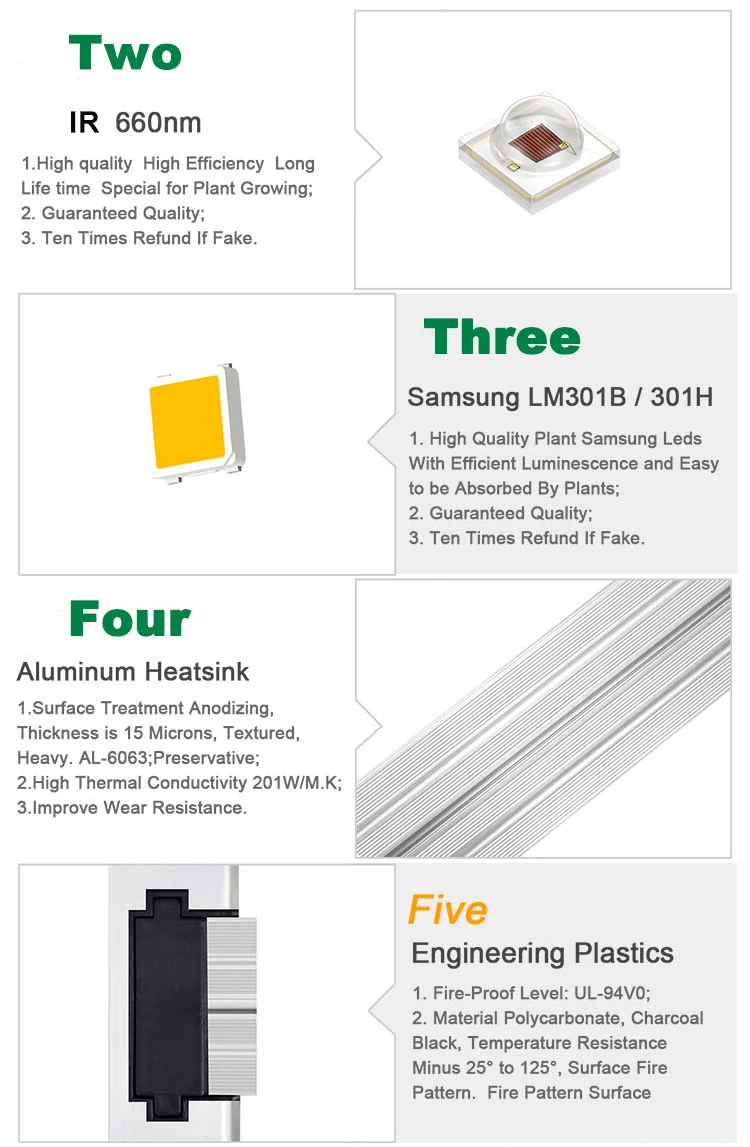 Two

IR 660nm

1.High quality High Efficiency Long Life time Special for Plant Growing;
2. Guaranteed Quality;
3. Ten Times Refund If Fake.

Three

Samsung LM301B / 301H

1. High Quality Plant Samsung Leds With Efficient Luminescence and Easy to be Absorbed By Plants;
2. Guaranteed Quality;
3. Ten Times Refund If Fake.

Four

Aluminum Heatsink

1.Surface Treatment Anodizing, Thickness is 15 Microns, Textured, Heavy. AL-6063;Preservative;
2.High Thermal Conductivity 201W/M.K;
3.Improve Wear Resistance.

Five

Engineering Plastics

1. Fire-Proof Level: UL-94V0;
2. Material Polycarbonate, Charcoal Black, Temperature Resistance Minus 25° to 125°, Surface Fire Pattern. Fire Pattern Surface